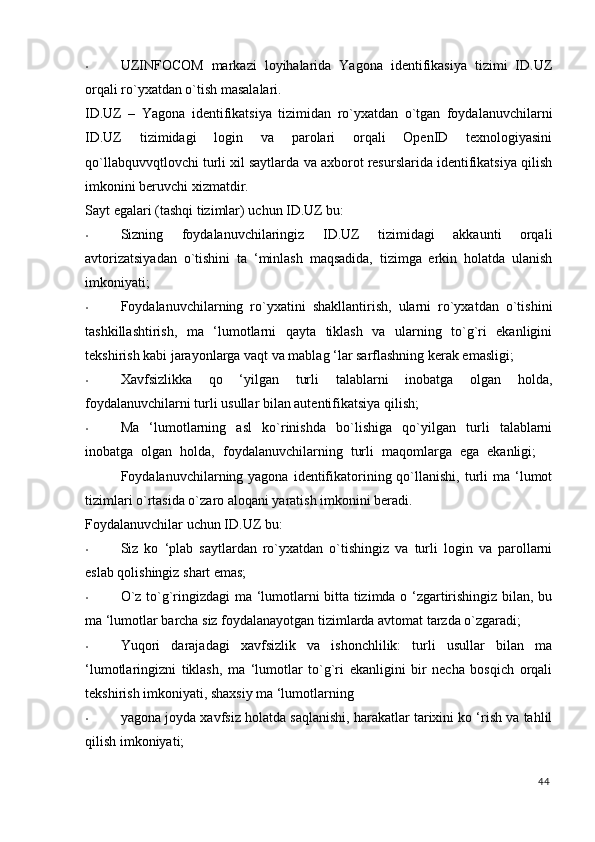 - UZINFOCOM markazi loyihalarida Yagona identifikasiya tizimi ID.UZ orqali ro`yxatdan o`tish masalalari.

ID.UZ – Yagona identifikatsiya tizimidan ro`yxatdan o`tgan foydalanuvchilarni ID.UZ tizimidagi login va parolari orqali OpenID texnologiyasini qo`llabquvvqtlovchi turli xil saytlarda va axborot resurslarida identifikatsiya qilish imkonini beruvchi xizmatdir.

Sayt egalari (tashqi tizimlar) uchun ID.UZ bu:

- Sizning foydalanuvchilaringiz ID.UZ tizimidagi akkaunti orqali avtorizatsiyadan o`tishini ta ‘minlash maqsadida, tizimga erkin holatda ulanish imkoniyati;

- Foydalanuvchilarning ro`yxatini shakllantirish, ularni ro`yxatdan o`tishini tashkillashtirish, ma ‘lumotlarni qayta tiklash va ularning to`g`ri ekanligini tekshirish kabi jarayonlarga vaqt va mablag ‘lar sarflashning kerak emasligi;

- Xavfsizlikka qo ‘yilgan turli talablarni inobatga olgan holda, foydalanuvchilarni turli usullar bilan autentifikatsiya qilish;

- Ma ‘lumotlarning asl ko`rinishda bo`lishiga qo`yilgan turli talablarni inobatga olgan holda, foydalanuvchilarning turli maqomlarga ega ekanligi;

Foydalanuvchilarning yagona identifikatorining qo`llanishi, turli ma ‘lumot tizimlari o`rtasida o`zaro aloqani yaratish imkonini beradi.

Foydalanuvchilar uchun ID.UZ bu:

- Siz ko ‘plab saytlardan ro`yxatdan o`tishingiz va turli login va parollarni eslab qolishingiz shart emas;

- O`z to`g`ringizdagi ma ‘lumotlarni bitta tizimda o ‘zgartirishingiz bilan, bu ma ‘lumotlar barcha siz foydalanayotgan tizimlarda avtomat tarzda o`zgaradi;

- Yuqori darajadagi xavfsizlik va ishonchlilik: turli usullar bilan ma ‘lumotlaringizni tiklash, ma ‘lumotlar to`g`ri ekanligini bir necha bosqich orqali tekshirish imkoniyati, shaxsiy ma ‘lumotlarning

- yagona joyda xavfsiz holatda saqlanishi, harakatlar tarixini ko ‘rish va tahlil qilish imkoniyati;

44